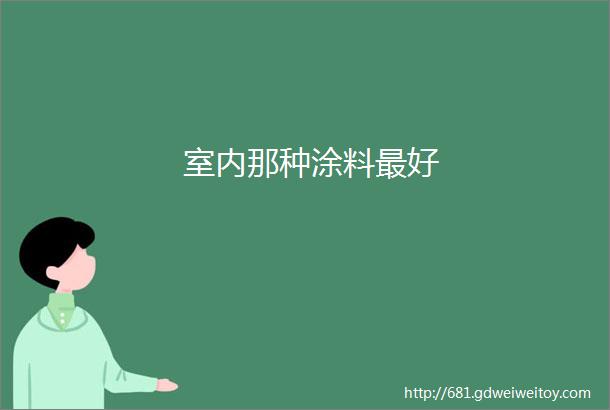 室内那种涂料最好

http://681.gdweiweitoy.com